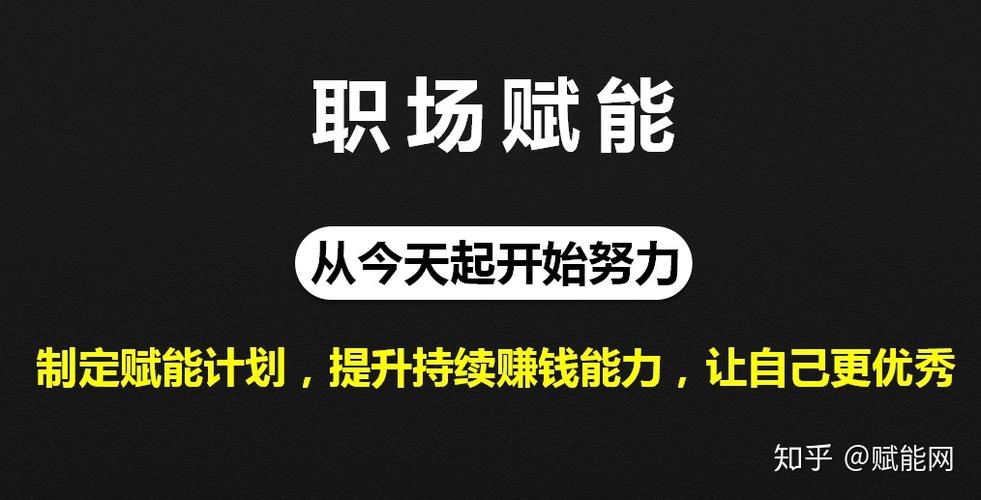 职场赋能

从今天起开始努力

制定赋能计划，提升持续赚钱能力，让自己更优秀

知乎 @赋能网